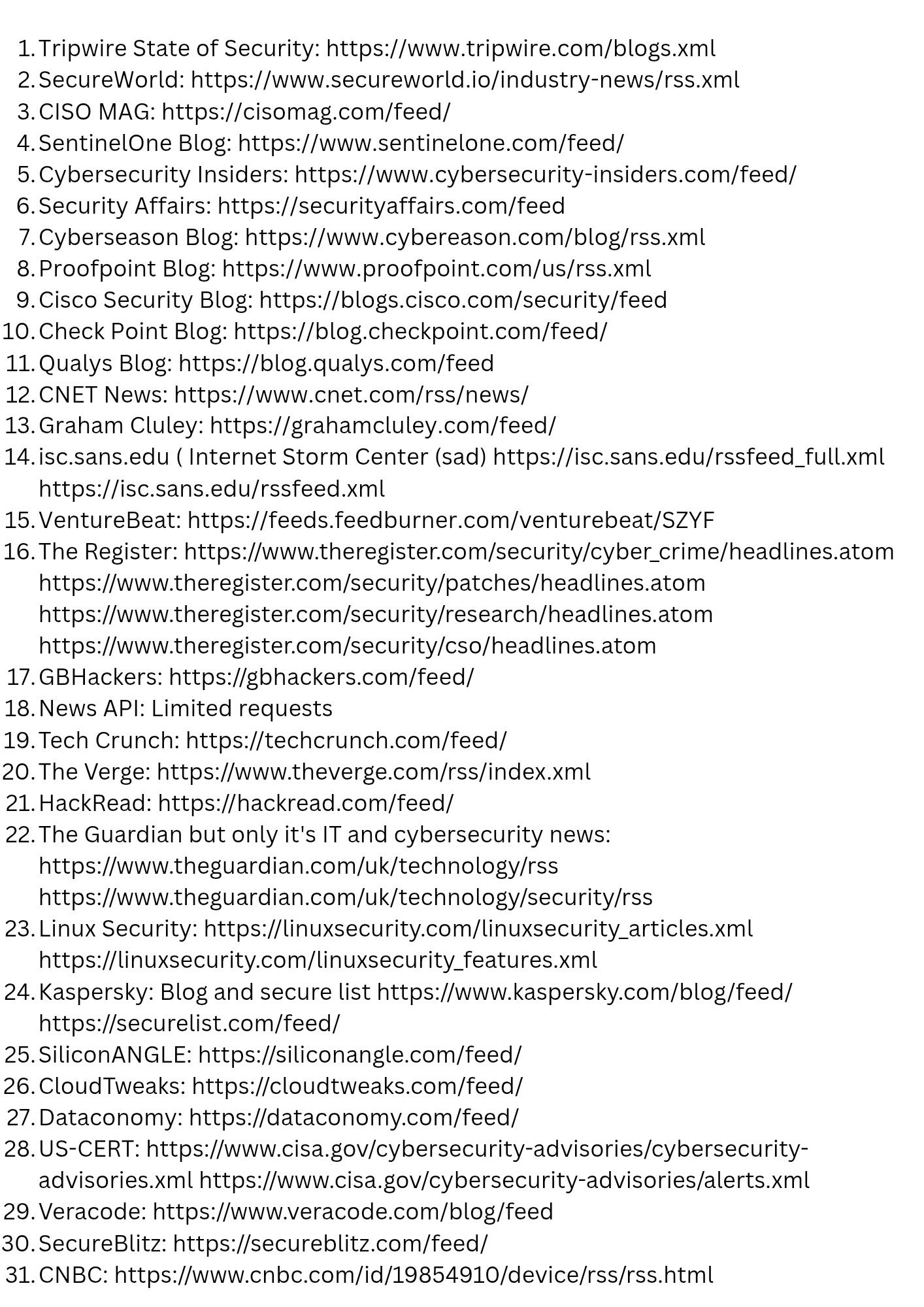 1. Tripwire State of Security: https://www.tripwire.com/blogs.xml
2. SecureWorld: https://www.secureworld.io/industry-news/rss.xml
3. CISO MAG: https://cisomag.com/feed/
4. SentinelOne Blog: https://www.sentinelone.com/feed/
5. Cybersecurity Insiders: https://www.cybersecurity-insiders.com/feed/
6. Security Affairs: https://securityaffairs.com/feed
7. Cyberseason Blog: https://www.cybereason.com/blog/rss.xml
8. Proofpoint Blog: https://www.proofpoint.com/us/rss.xml
9. Cisco Security Blog: https://blogs.cisco.com/security/feed
10. Check Point Blog: https://blog.checkpoint.com/feed/
11. Qualys Blog: https://blog.qualys.com/feed
12. CNET News: https://www.cnet.com/rss/news/
13. Graham Cluley: https://grahamcluley.com/feed/
14. isc.sans.edu ( Internet Storm Center (sad) https://isc.sans.edu/rssfeed_full.xml https://isc.sans.edu/rssfeed.xml
15. VentureBeat: https://feeds.feedburner.com/venturebeat/SZYF
16. The Register: https://www.theregister.com/security/cyber_crime/headlines.atom https://www.theregister.com/security/patches/headlines.atom https://www.theregister.com/security/research/headlines.atom https://www.theregister.com/security/cso/headlines.atom
17. GBHackers: https://gbhackers.com/feed/
18. News API: Limited requests
19. Tech Crunch: https://techcrunch.com/feed/
20. The Verge: https://www.theverge.com/rss/index.xml
21. HackRead: https://hackread.com/feed/
22. The Guardian but only it's IT and cybersecurity news: https://www.theguardian.com/uk/technology/rss https://www.theguardian.com/uk/technology/security/rss
23. Linux Security: https://linuxsecurity.com/linuxsecurity_articles.xml https://linuxsecurity.com/linuxsecurity_features.xml
24. Kaspersky: Blog and secure list https://www.kaspersky.com/blog/feed/ https://securelist.com/feed/
25. SiliconANGLE: https://siliconangle.com/feed/
26. CloudTweaks: https://cloudtweaks.com/feed/
27. Dataconomy: https://dataconomy.com/feed/
28. US-CERT: https://www.cisa.gov/cybersecurity-advisories/cybersecurity-advisories.xml https://www.cisa.gov/cybersecurity-advisories/alerts.xml
29. Veracode: https://www.veracode.com/blog/feed
30. SecureBlitz: https://secureblitz.com/feed/
31. CNBC: https://www.cnbc.com/id/19854910/device/rss/rss.html